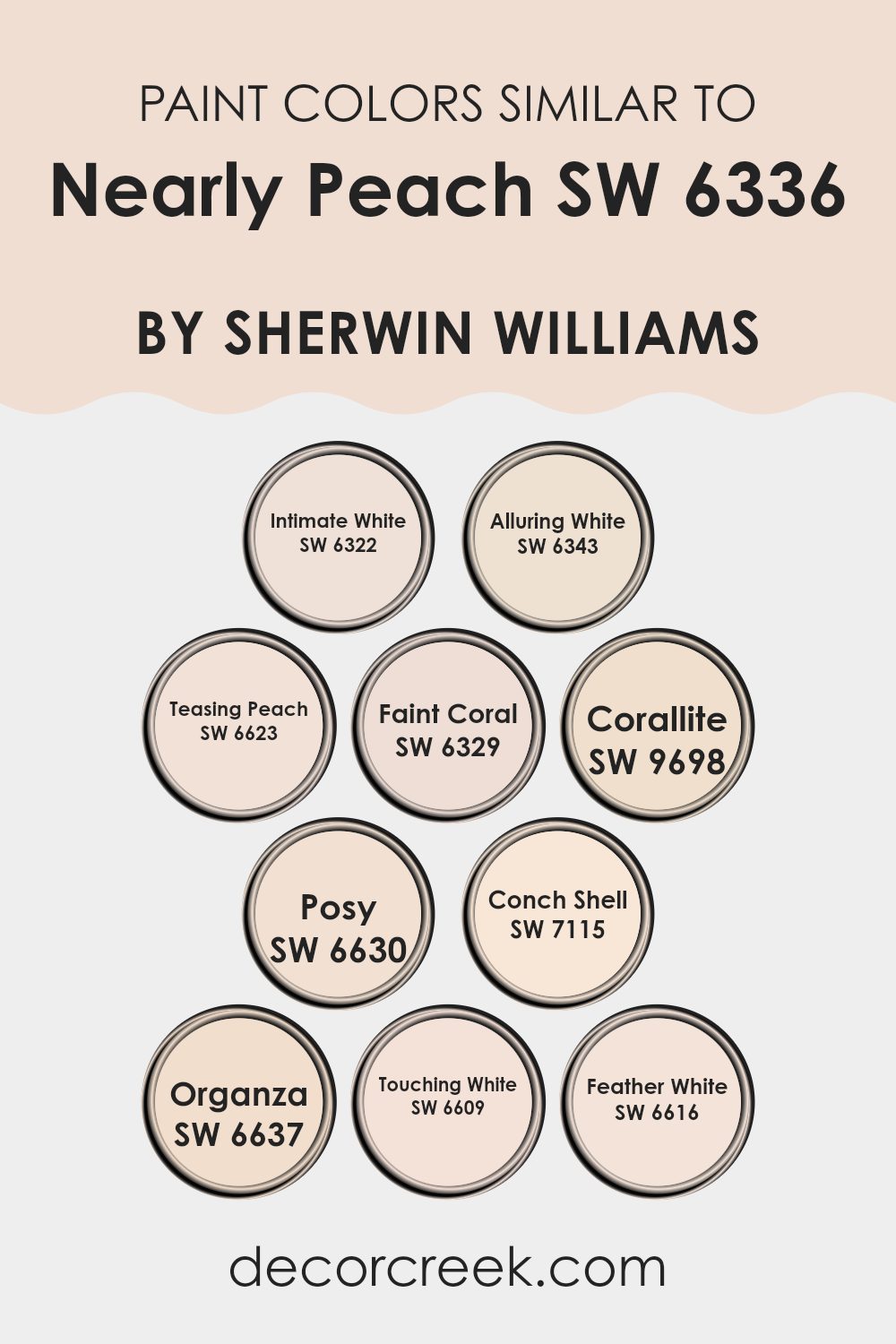 PAINT COLORS SIMILAR TO

Nearly Peach SW 6336

BY SHERWIN WILLIAMS

Intimate White
SW 6322

Alluring White
SW 6343

Teasing Peach
SW 6623

Faint Coral
SW 6329

Corallite
SW 9698

Posy
SW 6630

Conch Shell
SW 7115

Organza
SW 6637

Touching White
SW 6609

Feather White
SW 6616

decorcreek.com